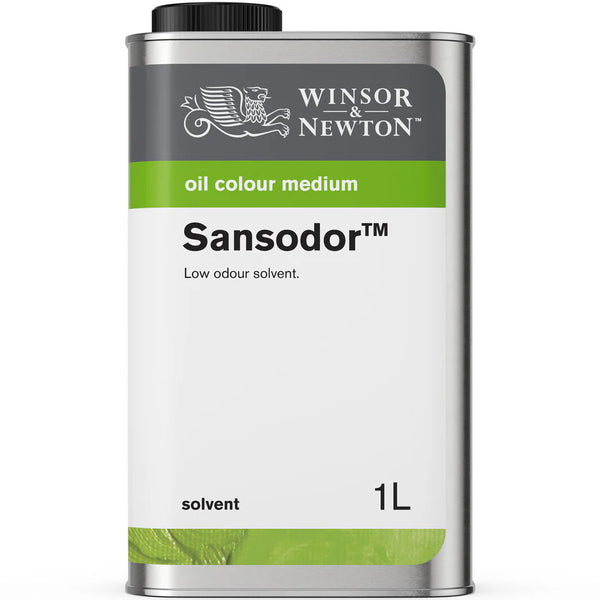 WINSOR & NEWTON™

oil colour medium

Sansodor™

Low odour solvent.

solvent

1L